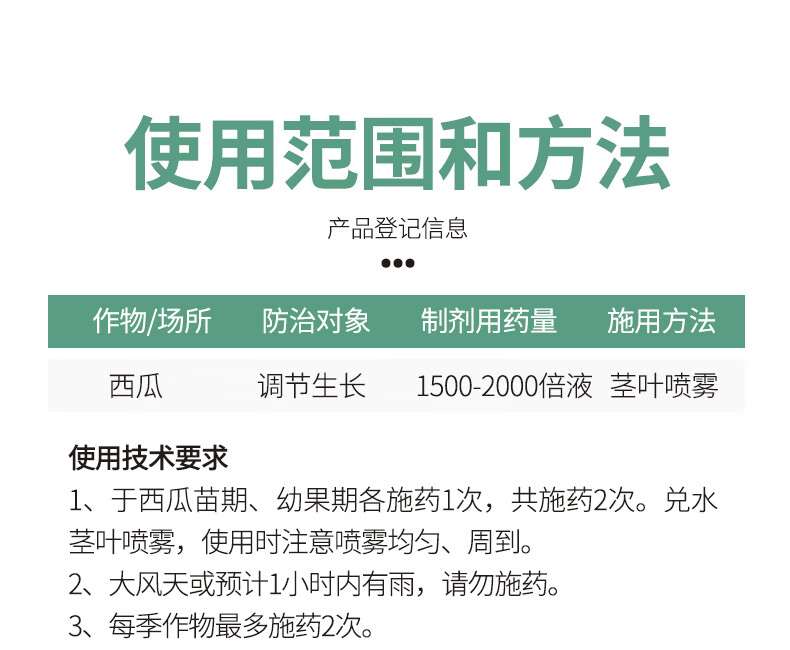 使用范围和方法

产品登记信息

•••

| 作物/场所 | 防治对象 | 制剂用药量 | 施用方法 |
|---|---|---|---|
| 西瓜 | 调节生长 | 1500-2000倍液 | 茎叶喷雾 |

使用技术要求

1、于西瓜苗期、幼果期各施药1次，共施药2次。兑水茎叶喷雾，使用时注意喷雾均匀、周到。

2、大风天或预计1小时内有雨，请勿施药。

3、每季作物最多施药2次。